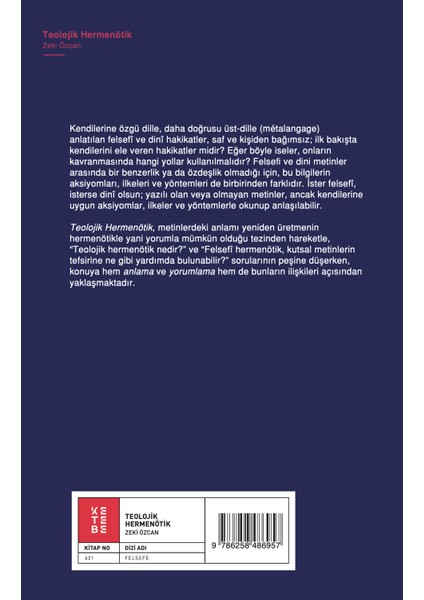 Teolojik Hermenötik
Zeki Özcan

Kendilerine özgü dille, daha doğrusu üst-dille (métalangage) anlatılan felsefî ve dinî hakikatler, saf ve kişiden bağımsız; ilk bakışta kendilerini ele veren hakikatler midir? Eğer böyle iseler, onların kavranmasında hangi yollar kullanılmalıdır? Felsefi ve dini metinler arasında bir benzerlik ya da özdeşlik olmadığı için, bu bilgilerin aksiyomları, ilkeleri ve yöntemleri de birbirinden farklıdır. İster felsefî, isterse dinî olsun; yazılı olan veya olmayan metinler, ancak kendilerine uygun aksiyomlar, ilkeler ve yöntemlerle okunup anlaşılabilir.

Teolojik Hermenötik, metinlerdeki anlamı yeniden üretmenin hermenötikle yani yorumla mümkün olduğu tezinden hareketle, "Teolojik hermenötik nedir?" ve "Felsefî hermenötik, kutsal metinlerin tefsirine ne gibi yardımda bulunabilir?" sorularının peşine düşerken, konuya hem anlama ve yorumlama hem de bunların ilişkileri açısından yaklaşmaktadır.

KETEBE

TEOLOJİK HERMENÖTİK
ZEKİ ÖZCAN

| KİTAP NO | DİZİ ADI |
|---|---|
| 631 | FELSEFE |

9 786258 486957